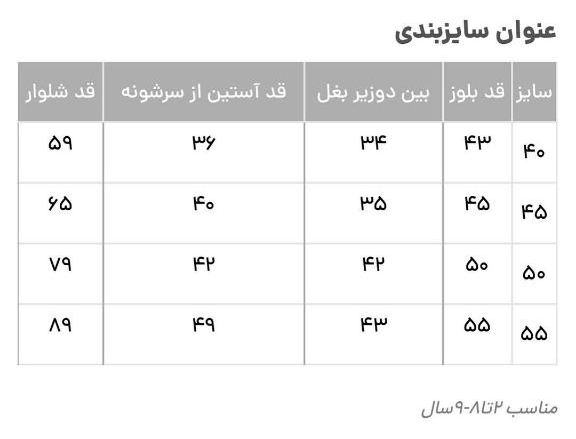 عنوان سایزبندی

| سایز | قد بلوز | بین دوزیر بغل | قد آستین از سرشونه | قد شلوار |
|---|---|---|---|---|
| ۴۰ | ۴۳ | ۳۴ | ۳۶ | ۵۹ |
| ۴۵ | ۴۵ | ۳۵ | ۴۰ | ۶۵ |
| ۵۰ | ۵۰ | ۴۲ | ۴۲ | ۷۹ |
| ۵۵ | ۵۵ | ۴۳ | ۴۹ | ۸۹ |

مناسب ۲تا۸-۹سال